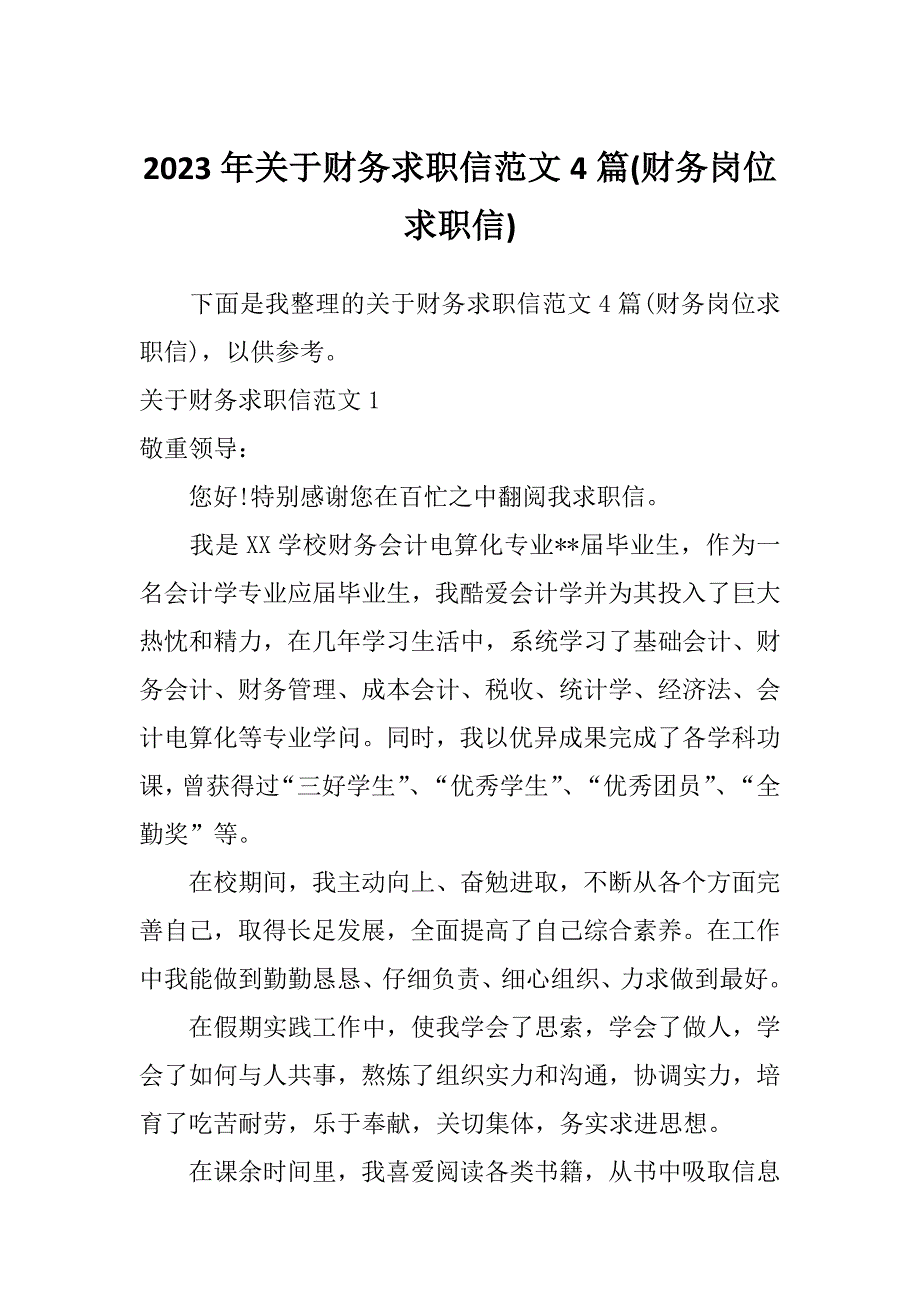 2023 年关于财务求职信范文 4 篇(财务岗位求职信)

下面是我整理的关于财务求职信范文 4 篇(财务岗位求职信)，以供参考。

关于财务求职信范文 1

敬重领导：

您好!特别感谢您在百忙之中翻阅我求职信。

我是 XX 学校财务会计电算化专业**届毕业生，作为一名会计学专业应届毕业生，我酷爱会计学并为其投入了巨大热忱和精力，在几年学习生活中，系统学习了基础会计、财务会计、财务管理、成本会计、税收、统计学、经济法、会计电算化等专业学问。同时，我以优异成果完成了各学科功课，曾获得过“三好学生”、“优秀学生”、“优秀团员”、“全勤奖”等。

在校期间，我主动向上、奋勉进取，不断从各个方面完善自己，取得长足发展，全面提高了自己综合素养。在工作中我能做到勤勤恳恳、仔细负责、细心组织、力求做到最好。

在假期实践工作中，使我学会了思索，学会了做人，学会了如何与人共事，熬炼了组织实力和沟通，协调实力，培育了吃苦耐劳，乐于奉献，关切集体，务实求进思想。

在课余时间里，我喜爱阅读各类书籍，从书中吸取信息